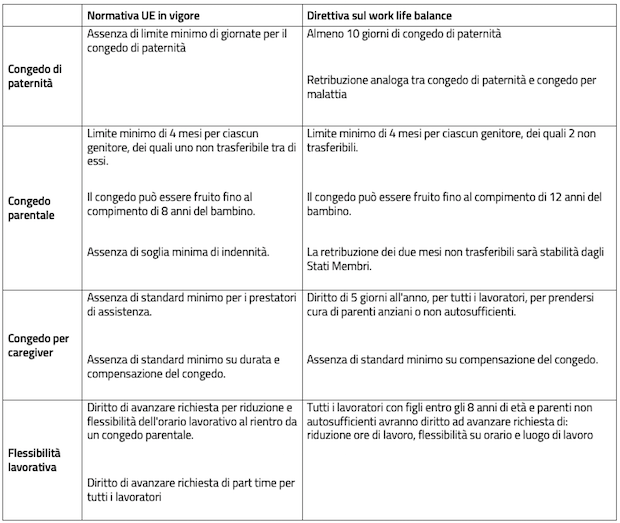 | | Normativa UE in vigore | Direttiva sul work life balance |
|---|---|---|
| Congedo di paternità | Assenza di limite minimo di giornate per il congedo di paternità | Almeno 10 giorni di congedo di paternità<br><br>Retribuzione analoga tra congedo di paternità e congedo per malattia |
| Congedo parentale | Limite minimo di 4 mesi per ciascun genitore, dei quali uno non trasferibile tra di essi.<br><br>Il congedo può essere fruito fino al compimento di 8 anni del bambino.<br><br>Assenza di soglia minima di indennità. | Limite minimo di 4 mesi per ciascun genitore, dei quali 2 non trasferibili.<br><br>Il congedo può essere fruito fino al compimento di 12 anni del bambino.<br><br>La retribuzione dei due mesi non trasferibili sarà stabilità dagli Stati Membri. |
| Congedo per caregiver | Assenza di standard minimo per i prestatori di assistenza.<br><br>Assenza di standard minimo su durata e compensazione del congedo. | Diritto di 5 giorni all'anno, per tutti i lavoratori, per prendersi cura di parenti anziani o non autosufficienti.<br><br>Assenza di standard minimo su compensazione del congedo. |
| Flessibilità lavorativa | Diritto di avanzare richiesta per riduzione e flessibilità dell'orario lavorativo al rientro da un congedo parentale.<br><br>Diritto di avanzare richiesta di part time per tutti i lavoratori | Tutti i lavoratori con figli entro gli 8 anni di età e parenti non autosufficienti avranno diritto ad avanzare richiesta di: riduzione ore di lavoro, flessibilità su orario e luogo di lavoro |